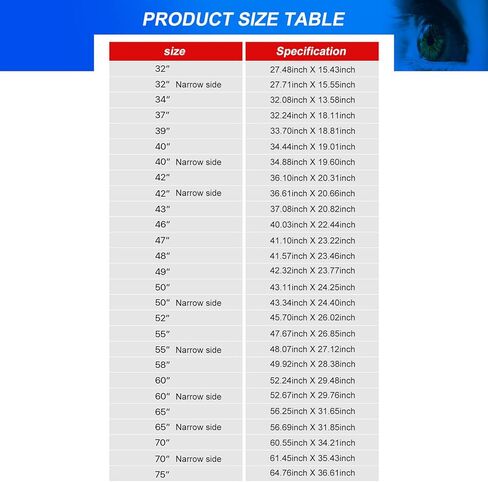 PRODUCT SIZE TABLE

| size | Specification |
|---|---|
| 32" | 27.48inch X 15.43inch |
| 32" Narrow side | 27.71inch X 15.55inch |
| 34" | 32.08inch X 13.58inch |
| 37" | 32.24inch X 18.11inch |
| 39" | 33.70inch X 18.81inch |
| 40" | 34.44inch X 19.01inch |
| 40" Narrow side | 34.88inch X 19.60inch |
| 42" | 36.10inch X 20.31inch |
| 42" Narrow side | 36.61inch X 20.66inch |
| 43" | 37.08inch X 20.82inch |
| 46" | 40.03inch X 22.44inch |
| 47" | 41.10inch X 23.22inch |
| 48" | 41.57inch X 23.46inch |
| 49" | 42.32inch X 23.77inch |
| 50" | 43.11inch X 24.25inch |
| 50" Narrow side | 43.34inch X 24.40inch |
| 52" | 45.70inch X 26.02inch |
| 55" | 47.67inch X 26.85inch |
| 55" Narrow side | 48.07inch X 27.12inch |
| 58" | 49.92inch X 28.38inch |
| 60" | 52.24inch X 29.48inch |
| 60" Narrow side | 52.67inch X 29.76inch |
| 65" | 56.25inch X 31.65inch |
| 65" Narrow side | 56.69inch X 31.85inch |
| 70" | 60.55inch X 34.21inch |
| 70" Narrow side | 61.45inch X 35.43inch |
| 75" | 64.76inch X 36.61inch |